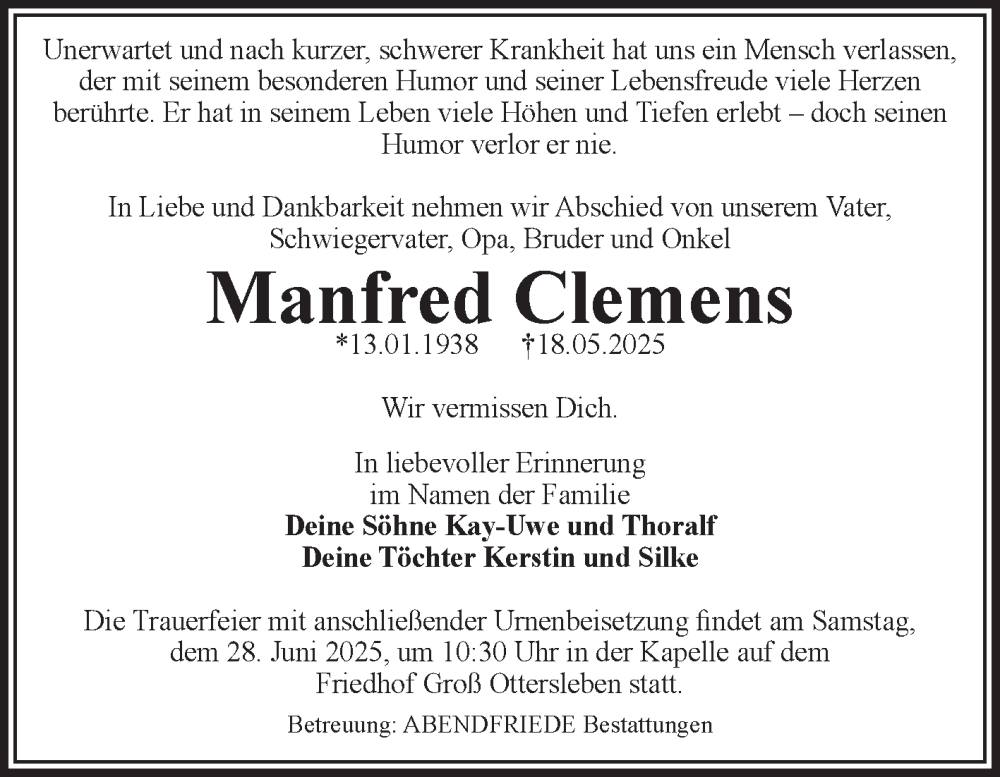 Unerwartet und nach kurzer, schwerer Krankheit hat uns ein Mensch verlassen, der mit seinem besonderen Humor und seiner Lebensfreude viele Herzen berührte. Er hat in seinem Leben viele Höhen und Tiefen erlebt – doch seinen Humor verlor er nie.

In Liebe und Dankbarkeit nehmen wir Abschied von unserem Vater, Schwiegervater, Opa, Bruder und Onkel

Manfred Clemens

*13.01.1938 †18.05.2025

Wir vermissen Dich.

In liebevoller Erinnerung
im Namen der Familie
Deine Söhne Kay-Uwe und Thoralf
Deine Töchter Kerstin und Silke

Die Trauerfeier mit anschließender Urnenbeisetzung findet am Samstag, dem 28. Juni 2025, um 10:30 Uhr in der Kapelle auf dem Friedhof Groß Ottersleben statt.

Betreuung: ABENDFRIEDE Bestattungen